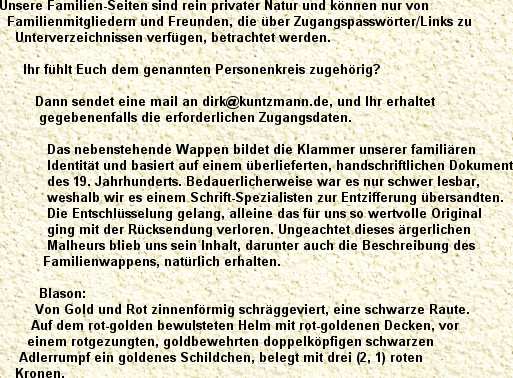 Unsere Familien-Seiten sind rein privater Natur und können nur von Familienmitgliedern und Freunden, die über Zugangspasswörter/Links zu Unterverzeichnissen verfügen, betrachtet werden.

Ihr fühlt Euch dem genannten Personenkreis zugehörig?

Dann sendet eine mail an dirk@kuntzmann.de, und Ihr erhaltet gegebenenfalls die erforderlichen Zugangsdaten.

Das nebenstehende Wappen bildet die Klammer unserer familiären Identität und basiert auf einem überlieferten, handschriftlichen Dokument des 19. Jahrhunderts. Bedauerlicherweise war es nur schwer lesbar, weshalb wir es einem Schrift-Spezialisten zur Entzifferung übersandten. Die Entschlüsselung gelang, alleine das für uns so wertvolle Original ging mit der Rücksendung verloren. Ungeachtet dieses ärgerlichen Malheurs blieb uns sein Inhalt, darunter auch die Beschreibung des Familienwappens, natürlich erhalten.

Blason:
Von Gold und Rot zinnenförmig schräggeviert, eine schwarze Raute. Auf dem rot-golden bewulsteten Helm mit rot-goldenen Decken, vor einem rotgezungten, goldbewehrten doppelköpfigen schwarzen Adlerrumpf ein goldenes Schildchen, belegt mit drei (2, 1) roten Kronen.